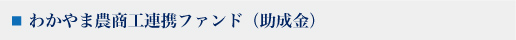 ■ わかやま農商工連携ファンド（助成金）